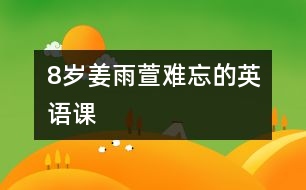 8岁姜雨萱难忘的英语课